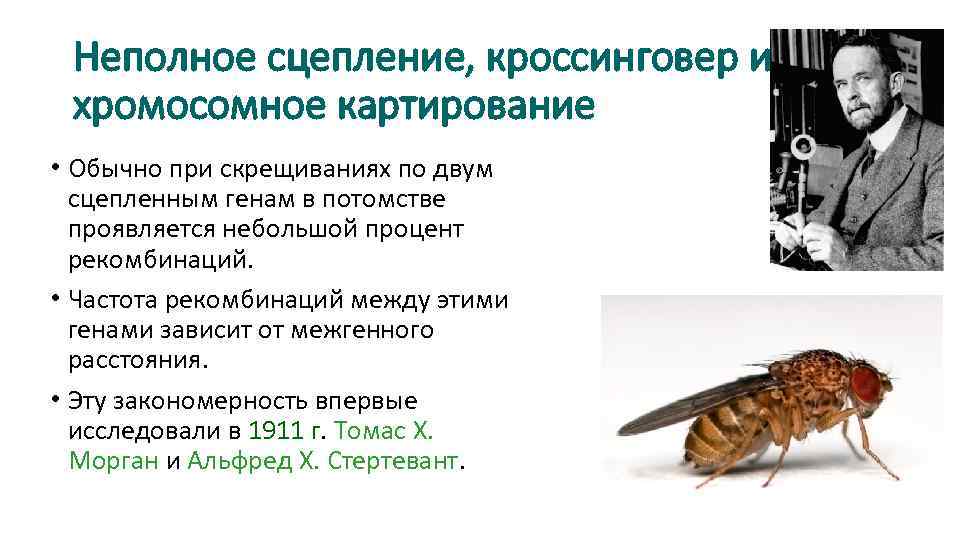 Неполное сцепление, кроссинговер и хромосомное картирование

• Обычно при скрещиваниях по двум сцепленным генам в потомстве проявляется небольшой процент рекомбинаций.

• Частота рекомбинаций между этими генами зависит от межгенного расстояния.

• Эту закономерность впервые исследовали в 1911 г. Томас Х. Морган и Альфред Х. Стертевант.